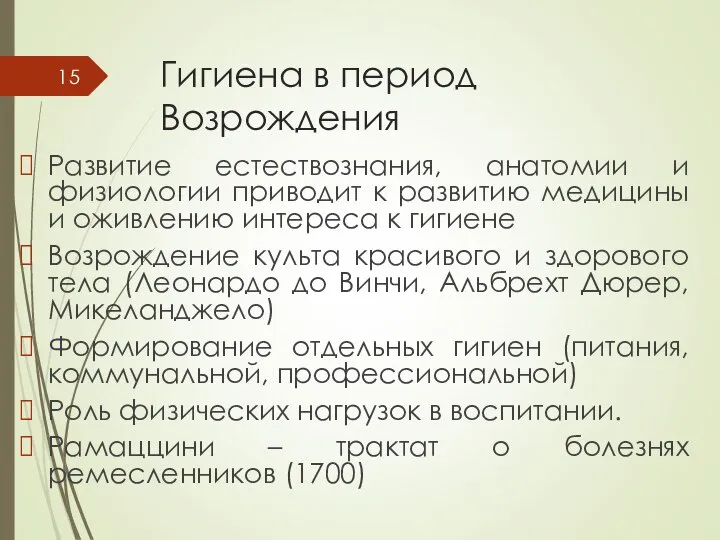 15

Гигиена в период Возрождения

Развитие естествознания, анатомии и физиологии приводит к развитию медицины и оживлению интереса к гигиене

Возрождение культа красивого и здорового тела (Леонардо до Винчи, Альбрехт Дюрер, Микеланджело)

Формирование отдельных гигиен (питания, коммунальной, профессиональной)

Роль физических нагрузок в воспитании.

Рамаццини – трактат о болезнях ремесленников (1700)